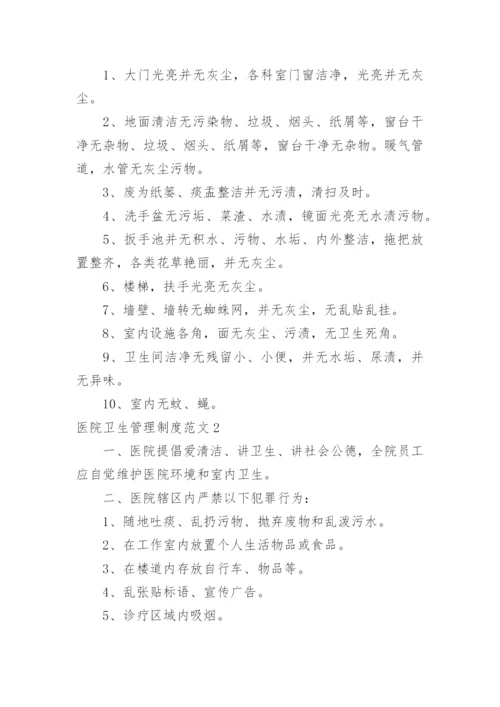 1、大门光亮并无灰尘，各科室门窗洁净，光亮并无灰尘。

2、地面清洁无污染物、垃圾、烟头、纸屑等，窗台干净无杂物、垃圾、烟头、纸屑等，窗台干净无杂物。暖气管道，水管无灰尘污物。

3、废为纸篓、痰盂整洁并无污渍，清扫及时。

4、洗手盆无污垢、菜渣、水渍，镜面光亮无水渍污物。

5、扳手池并无积水、污物、水垢、内外整洁，拖把放置整齐，各类花草艳丽，并无灰尘。

6、楼梯，扶手光亮无灰尘。

7、墙壁、墙转无蜘蛛网，并无灰尘，无乱贴乱挂。

8、室内设施各角，面无灰尘、污渍，无卫生死角。

9、卫生间洁净无残留小、小便，并无水垢、尿渍，并无异味。

10、室内无蚊、蝇。

医院卫生管理制度范文2

一、医院提倡爱清洁、讲卫生、讲社会公德，全院员工应自觉维护医院环境和室内卫生。

二、医院辖区内严禁以下犯罪行为：

1、随地吐痰、乱扔污物、抛弃废物和乱泼污水。

2、在工作室内放置个人生活物品或食品。

3、在楼道内存放自行车、物品等。

4、乱张贴标语、宣传广告。

5、诊疗区域内吸烟。